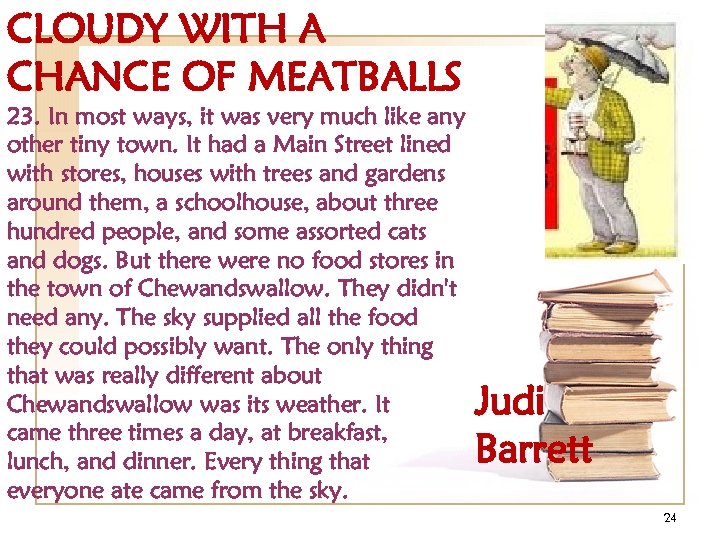 CLOUDY WITH A CHANCE OF MEATBALLS

23. In most ways, it was very much like any other tiny town. It had a Main Street lined with stores, houses with trees and gardens around them, a schoolhouse, about three hundred people, and some assorted cats and dogs. But there were no food stores in the town of Chewandswallow. They didn't need any. The sky supplied all the food they could possibly want. The only thing that was really different about Chewandswallow was its weather. It came three times a day, at breakfast, lunch, and dinner. Every thing that everyone ate came from the sky.

Judi Barrett

24